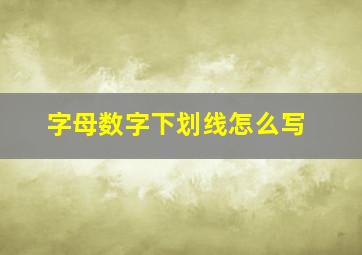 字母数字下划线怎么写